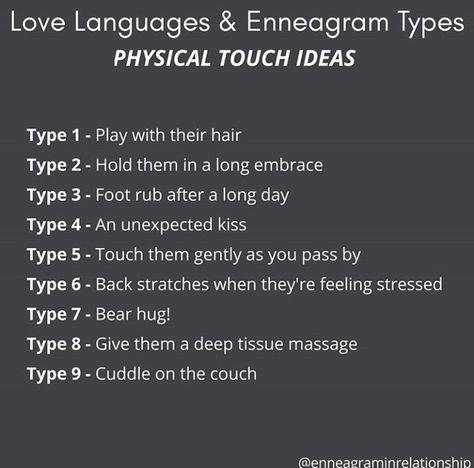 Love Languages & Enneagram Types
PHYSICAL TOUCH IDEAS

Type 1 - Play with their hair
Type 2 - Hold them in a long embrace
Type 3 - Foot rub after a long day
Type 4 - An unexpected kiss
Type 5 - Touch them gently as you pass by
Type 6 - Back stratches when they're feeling stressed
Type 7 - Bear hug!
Type 8 - Give them a deep tissue massage
Type 9 - Cuddle on the couch

@enneagraminrelationship